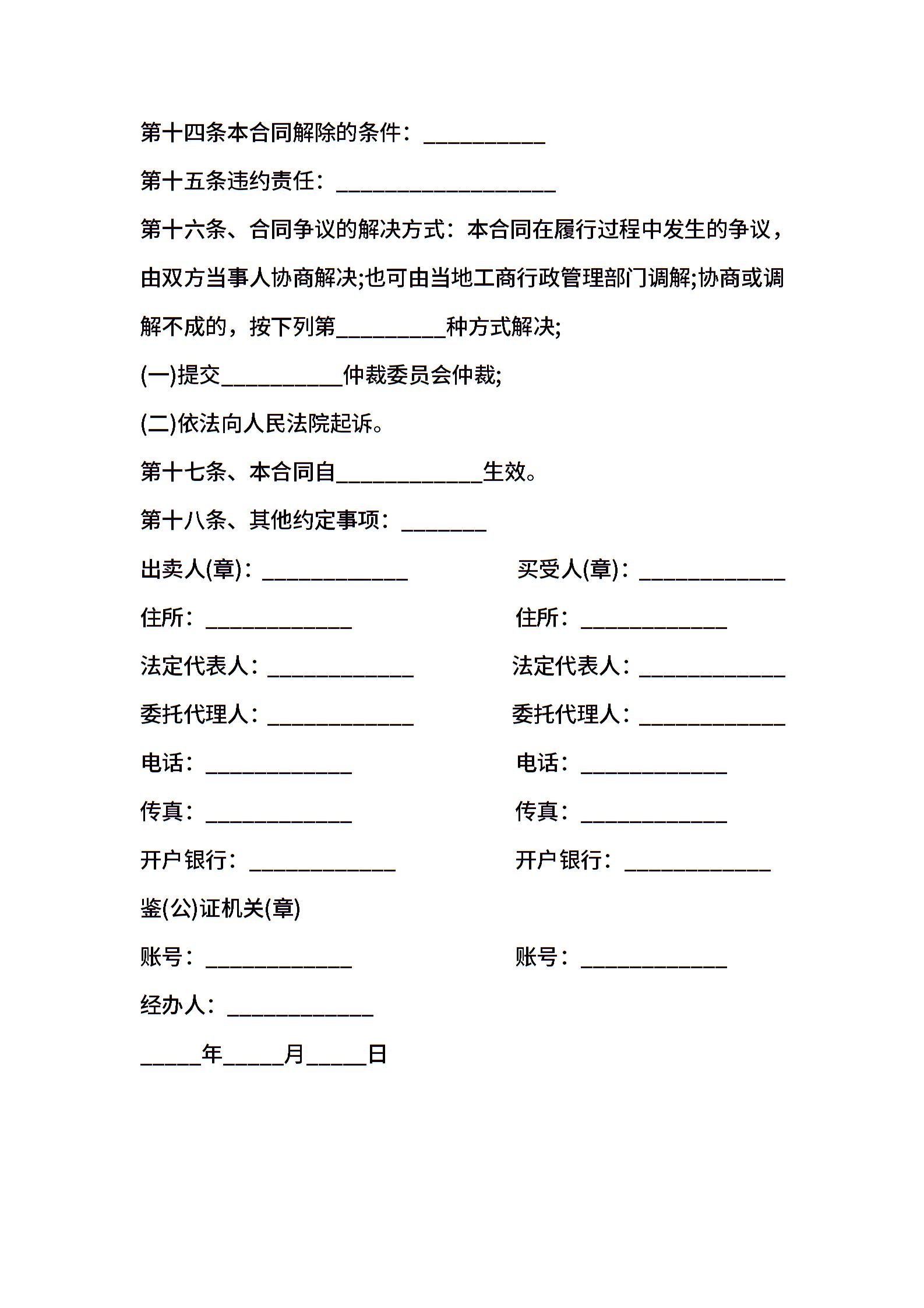 第十四条本合同解除的条件：__________

第十五条违约责任：__________________

第十六条、合同争议的解决方式：本合同在履行过程中发生的争议，由双方当事人协商解决;也可由当地工商行政管理部门调解;协商或调解不成的，按下列第_________种方式解决;

(一)提交__________仲裁委员会仲裁;

(二)依法向人民法院起诉。

第十七条、本合同自____________生效。

第十八条、其他约定事项：_______

出卖人(章)：____________　　买受人(章)：____________

住所：____________　　住所：____________

法定代表人：____________　　法定代表人：____________

委托代理人：____________　　委托代理人：____________

电话：____________　　电话：____________

传真：____________　　传真：____________

开户银行：____________　　开户银行：____________

鉴(公)证机关(章)

账号：____________　　账号：____________

经办人：____________

_____年_____月_____日